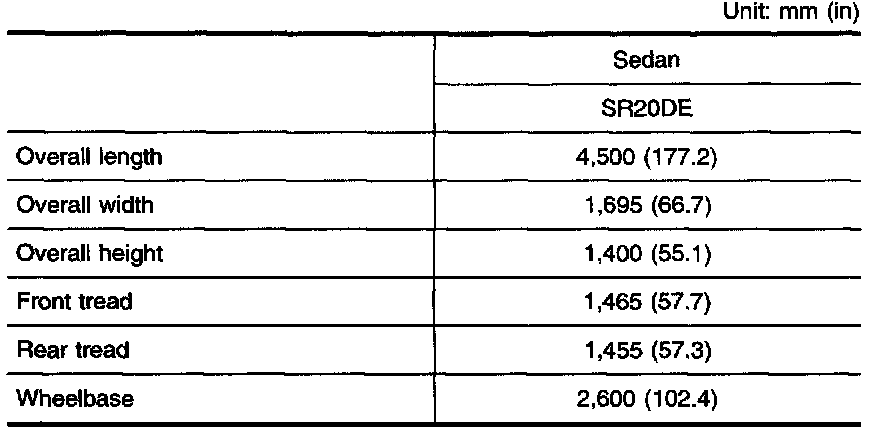 Unit: mm (in)

|  | Sedan |
|---|---|
|  | SR20DE |
| Overall length | 4,500 (177.2) |
| Overall width | 1,695 (66.7) |
| Overall height | 1,400 (55.1) |
| Front tread | 1,465 (57.7) |
| Rear tread | 1,455 (57.3) |
| Wheelbase | 2,600 (102.4) |